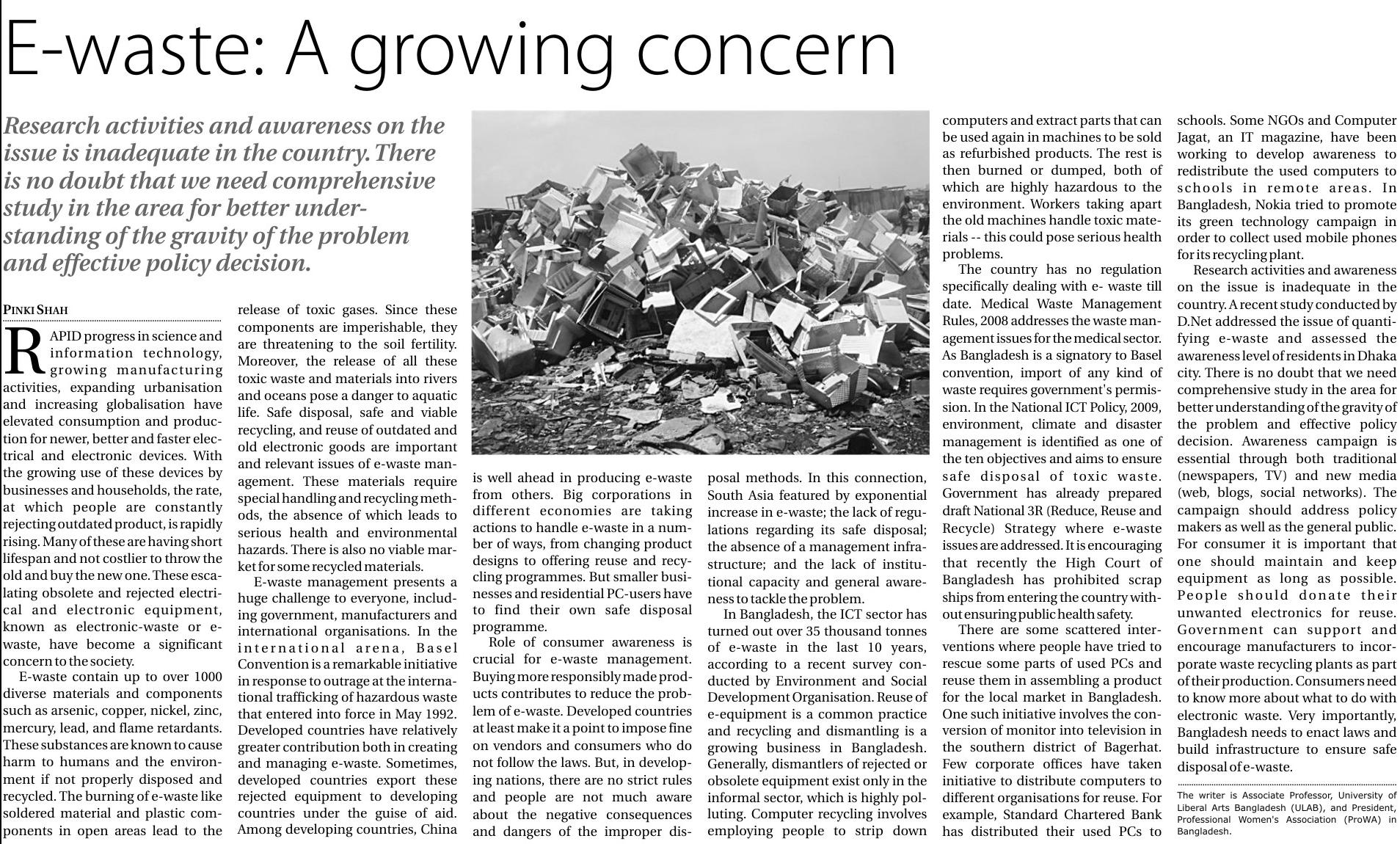 E-waste: A growing concern

Research activities and awareness on the issue is inadequate in the country. There is no doubt that we need comprehensive study in the area for better understanding of the gravity of the problem and effective policy decision.

PINKI SHAH

RAPID progress in science and information technology, growing manufacturing activities, expanding urbanisation and increasing globalisation have elevated consumption and production for newer, better and faster electrical and electronic devices. With the growing use of these devices by businesses and households, the rate, at which people are constantly rejecting outdated product, is rapidly rising. Many of these are having short lifespan and not costlier to throw the old and buy the new one. These escalating obsolete and rejected electrical and electronic equipment, known as electronic-waste or e-waste, have become a significant concern to the society.

E-waste contain up to over 1000 diverse materials and components such as arsenic, copper, nickel, zinc, mercury, lead, and flame retardants. These substances are known to cause harm to humans and the environment if not properly disposed and recycled. The burning of e-waste like soldered material and plastic components in open areas lead to the release of toxic gases. Since these components are imperishable, they are threatening to the soil fertility. Moreover, the release of all these toxic waste and materials into rivers and oceans pose a danger to aquatic life. Safe disposal, safe and viable recycling, and reuse of outdated and old electronic goods are important and relevant issues of e-waste management. These materials require special handling and recycling methods, the absence of which leads to serious health and environmental hazards. There is also no viable market for some recycled materials.

E-waste management presents a huge challenge to everyone, including government, manufacturers and international organisations. In the international arena, Basel Convention is a remarkable initiative in response to outrage at the international trafficking of hazardous waste that entered into force in May 1992. Developed countries have relatively greater contribution both in creating and managing e-waste. Sometimes, developed countries export these rejected equipment to developing countries under the guise of aid. Among developing countries, China is well ahead in producing e-waste from others. Big corporations in different economies are taking actions to handle e-waste in a number of ways, from changing product designs to offering reuse and recycling programmes. But smaller businesses and residential PC-users have to find their own safe disposal programme.

Role of consumer awareness is crucial for e-waste management. Buying more responsibly made products contributes to reduce the problem of e-waste. Developed countries at least make it a point to impose fine on vendors and consumers who do not follow the laws. But, in developing nations, there are no strict rules and people are not much aware about the negative consequences and dangers of the improper disposal methods. In this connection, South Asia featured by exponential increase in e-waste; the lack of regulations regarding its safe disposal; the absence of a management infrastructure; and the lack of institutional capacity and general awareness to tackle the problem.

In Bangladesh, the ICT sector has turned out over 35 thousand tonnes of e-waste in the last 10 years, according to a recent survey conducted by Environment and Social Development Organisation. Reuse of e-equipment is a common practice and recycling and dismantling is a growing business in Bangladesh. Generally, dismantlers of rejected or obsolete equipment exist only in the informal sector, which is highly polluting. Computer recycling involves employing people to strip down computers and extract parts that can be used again in machines to be sold as refurbished products. The rest is then burned or dumped, both of which are highly hazardous to the environment. Workers taking apart the old machines handle toxic materials -- this could pose serious health problems.

The country has no regulation specifically dealing with e- waste till date. Medical Waste Management Rules, 2008 addresses the waste management issues for the medical sector. As Bangladesh is a signatory to Basel convention, import of any kind of waste requires government's permission. In the National ICT Policy, 2009, environment, climate and disaster management is identified as one of the ten objectives and aims to ensure safe disposal of toxic waste. Government has already prepared draft National 3R (Reduce, Reuse and Recycle) Strategy where e-waste issues are addressed. It is encouraging that recently the High Court of Bangladesh has prohibited scrap ships from entering the country without ensuring public health safety.

There are some scattered interventions where people have tried to rescue some parts of used PCs and reuse them in assembling a product for the local market in Bangladesh. One such initiative involves the conversion of monitor into television in the southern district of Bagerhat. Few corporate offices have taken initiative to distribute computers to different organisations for reuse. For example, Standard Chartered Bank has distributed their used PCs to schools. Some NGOs and Computer Jagat, an IT magazine, have been working to develop awareness to redistribute the used computers to schools in remote areas. In Bangladesh, Nokia tried to promote its green technology campaign in order to collect used mobile phones for its recycling plant.

Research activities and awareness on the issue is inadequate in the country. A recent study conducted by D.Net addressed the issue of quantifying e-waste and assessed the awareness level of residents in Dhaka city. There is no doubt that we need comprehensive study in the area for better understanding of the gravity of the problem and effective policy decision. Awareness campaign is essential through both traditional (newspapers, TV) and new media (web, blogs, social networks). The campaign should address policy makers as well as the general public. For consumer it is important that one should maintain and keep equipment as long as possible. People should donate their unwanted electronics for reuse. Government can support and encourage manufacturers to incorporate waste recycling plants as part of their production. Consumers need to know more about what to do with electronic waste. Very importantly, Bangladesh needs to enact laws and build infrastructure to ensure safe disposal of e-waste.

The writer is Associate Professor, University of Liberal Arts Bangladesh (ULAB), and President, Professional Women's Association (ProWA) in Bangladesh.